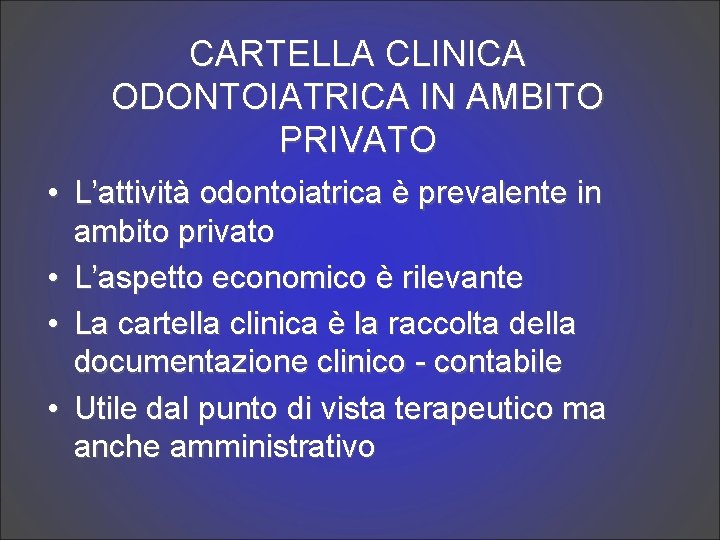 CARTELLA CLINICA ODONTOIATRICA IN AMBITO PRIVATO

• L'attività odontoiatrica è prevalente in ambito privato
• L'aspetto economico è rilevante
• La cartella clinica è la raccolta della documentazione clinico - contabile
• Utile dal punto di vista terapeutico ma anche amministrativo